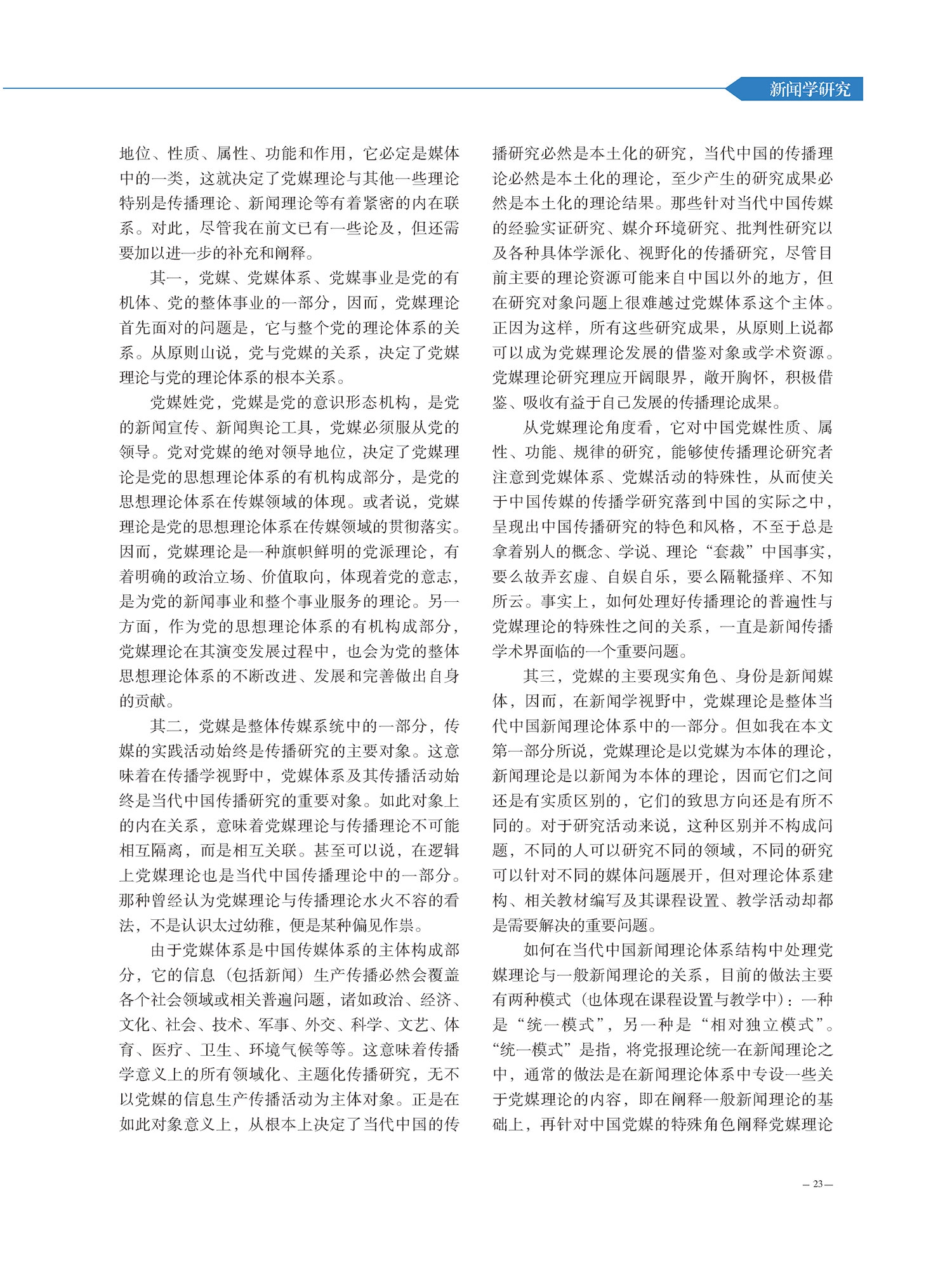 新闻学研究

地位、性质、属性、功能和作用，它必定是媒体中的一类，这就决定了党媒理论与其他一些理论特别是传播理论、新闻理论等有着紧密的内在联系。对此，尽管我在前文已有一些论及，但还需要加以进一步的补充和阐释。

其一，党媒、党媒体系、党媒事业是党的有机体、党的整体事业的一部分，因而，党媒理论首先面对的问题是，它与整个党的理论体系的关系。从原则山说，党与党媒的关系，决定了党媒理论与党的理论体系的根本关系。

党媒姓党，党媒是党的意识形态机构，是党的新闻宣传、新闻舆论工具，党媒必须服从党的领导。党对党媒的绝对领导地位，决定了党媒理论是党的思想理论体系的有机构成部分，是党的思想理论体系在传媒领域的体现。或者说，党媒理论是党的思想理论体系在传媒领域的贯彻落实。因而，党媒理论是一种旗帜鲜明的党派理论，有着明确的政治立场、价值取向，体现着党的意志，是为党的新闻事业和整个事业服务的理论。另一方面，作为党的思想理论体系的有机构成部分，党媒理论在其演变发展过程中，也会为党的整体思想理论体系的不断改进、发展和完善做出自身的贡献。

其二，党媒是整体传媒系统中的一部分，传媒的实践活动始终是传播研究的主要对象。这意味着在传播学视野中，党媒体系及其传播活动始终是当代中国传播研究的重要对象。如此对象上的内在关系，意味着党媒理论与传播理论不可能相互隔离，而是相互关联。甚至可以说，在逻辑上党媒理论也是当代中国传播理论中的一部分。那种曾经认为党媒理论与传播理论水火不容的看法，不是认识太过幼稚，便是某种偏见作祟。

由于党媒体系是中国传媒体系的主体构成部分，它的信息（包括新闻）生产传播必然会覆盖各个社会领域或相关普遍问题，诸如政治、经济、文化、社会、技术、军事、外交、科学、文艺、体育、医疗、卫生、环境气候等等。这意味着传播学意义上的所有领域化、主题化传播研究，无不以党媒的信息生产传播活动为主体对象。正是在如此对象意义上，从根本上决定了当代中国的传播研究必然是本土化的研究，当代中国的传播理论必然是本土化的理论，至少产生的研究成果必然是本土化的理论结果。那些针对当代中国传媒的经验实证研究、媒介环境研究、批判性研究以及各种具体学派化、视野化的传播研究，尽管目前主要的理论资源可能来自中国以外的地方，但在研究对象问题上很难越过党媒体系这个主体。正因为这样，所有这些研究成果，从原则上说都可以成为党媒理论发展的借鉴对象或学术资源。党媒理论研究理应开阔眼界，敞开胸怀，积极借鉴、吸收有益于自己发展的传播理论成果。

从党媒理论角度看，它对中国党媒性质、属性、功能、规律的研究，能够使传播理论研究者注意到党媒体系、党媒活动的特殊性，从而使关于中国传媒的传播学研究落到中国的实际之中，呈现出中国传播研究的特色和风格，不至于总是拿着别人的概念、学说、理论“套裁”中国事实，要么故弄玄虚、自娱自乐，要么隔靴搔痒、不知所云。事实上，如何处理好传播理论的普遍性与党媒理论的特殊性之间的关系，一直是新闻传播学术界面临的一个重要问题。

其三，党媒的主要现实角色、身份是新闻媒体，因而，在新闻学视野中，党媒理论是整体当代中国新闻理论体系中的一部分。但如我在本文第一部分所说，党媒理论是以党媒为本体的理论，新闻理论是以新闻为本体的理论，因而它们之间还是有实质区别的，它们的致思方向还是有所不同的。对于研究活动来说，这种区别并不构成问题，不同的人可以研究不同的领域，不同的研究可以针对不同的媒体问题展开，但对理论体系建构、相关教材编写及其课程设置、教学活动却都是需要解决的重要问题。

如何在当代中国新闻理论体系结构中处理党媒理论与一般新闻理论的关系，目前的做法主要有两种模式（也体现在课程设置与教学中）：一种是“统一模式”，另一种是“相对独立模式”。“统一模式”是指，将党报理论统一在新闻理论之中，通常的做法是在新闻理论体系中专设一些关于党媒理论的内容，即在阐释一般新闻理论的基础上，再针对中国党媒的特殊角色阐释党媒理论

— 23 —